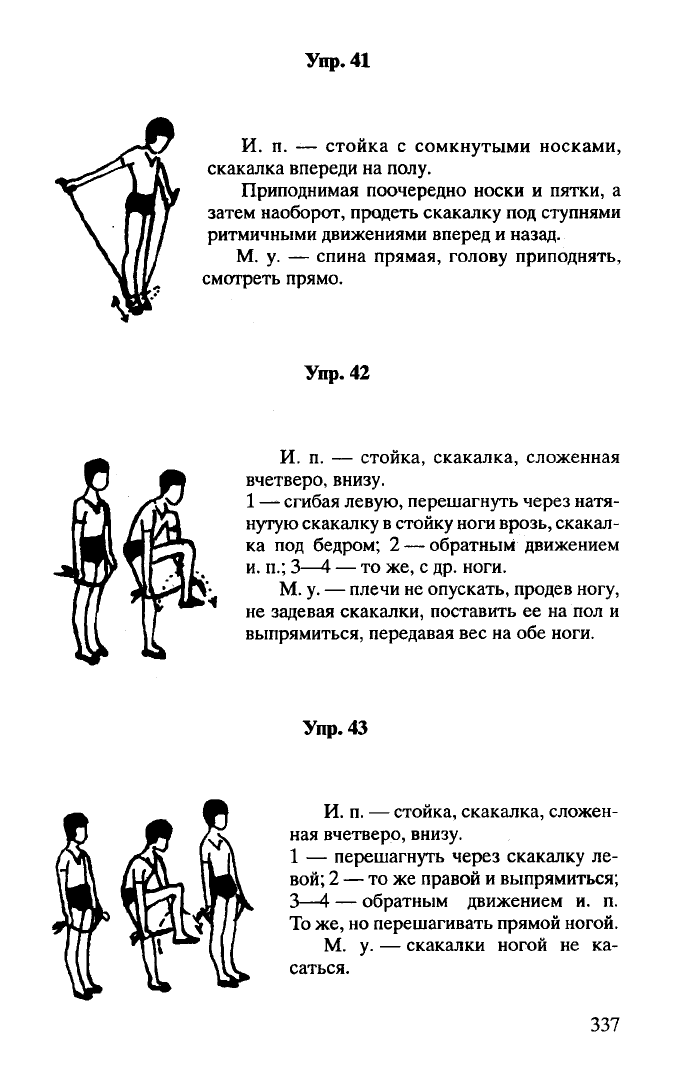 Упр. 41

И. п. — стойка с сомкнутыми носками, скакалка впереди на полу.

Приподнимая поочередно носки и пятки, а затем наоборот, продеть скакалку под ступнями ритмичными движениями вперед и назад.

М. у. — спина прямая, голову приподнять, смотреть прямо.

Упр. 42

И. п. — стойка, скакалка, сложенная вчетверо, внизу.
1 — сгибая левую, перешагнуть через натянутую скакалку в стойку ноги врозь, скакалка под бедром; 2 — обратным движением и. п.; 3—4 — то же, с др. ноги.

М. у. — плечи не опускать, продев ногу, не задевая скакалки, поставить ее на пол и выпрямиться, передавая вес на обе ноги.

Упр. 43

И. п. — стойка, скакалка, сложенная вчетверо, внизу.
1 — перешагнуть через скакалку левой; 2 — то же правой и выпрямиться; 3—4 — обратным движением и. п. То же, но перешагивать прямой ногой.

М. у. — скакалки ногой не касаться.

337